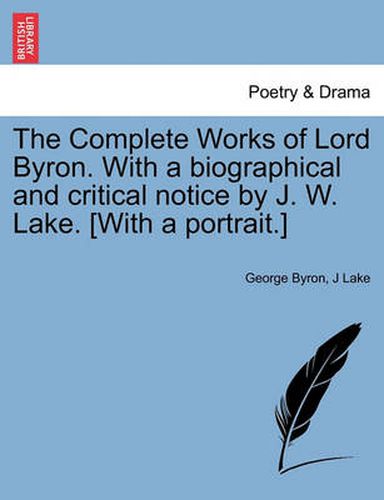 BRITISH LIBRARY

Poetry & Drama

The Complete Works of Lord Byron. With a biographical and critical notice by J. W. Lake. [With a portrait.]

George Byron, J Lake